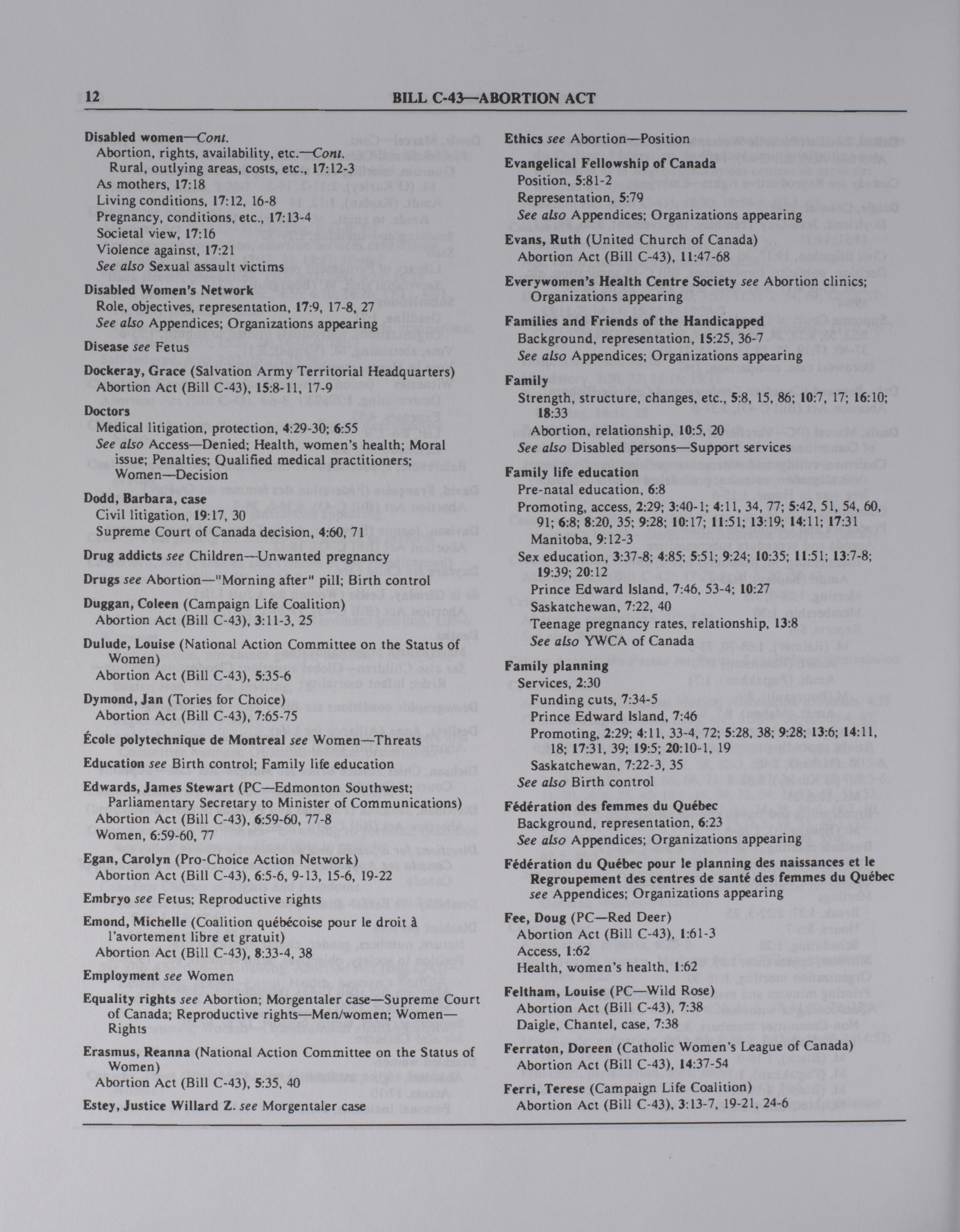 12 BILL C-43—ABORTION ACT

Disabled women—Cont.
Abortion, rights, availability, etc.—Cont.
Rural, outlying areas, costs, etc., 17:12-3
As mothers, 17:18
Living conditions, 17:12, 16-8
Pregnancy, conditions, etc., 17:13-4
Societal view, 17:16
Violence against, 17:21
See also Sexual assault victims

Disabled Women's Network
Role, objectives, representation, 17:9, 17-8, 27
See also Appendices; Organizations appearing

Disease see Fetus

Dockeray, Grace (Salvation Army Territorial Headquarters)
Abortion Act (Bill C-43), 15:8-11, 17-9

Doctors
Medical litigation, protection, 4:29-30; 6:55
See also Access—Denied; Health, women's health; Moral issue; Penalties; Qualified medical practitioners; Women—Decision

Dodd, Barbara, case
Civil litigation, 19:17, 30
Supreme Court of Canada decision, 4:60, 71

Drug addicts see Children—Unwanted pregnancy

Drugs see Abortion—"Morning after" pill; Birth control

Duggan, Coleen (Campaign Life Coalition)
Abortion Act (Bill C-43), 3:11-3, 25

Dulude, Louise (National Action Committee on the Status of Women)
Abortion Act (Bill C-43), 5:35-6

Dymond, Jan (Tories for Choice)
Abortion Act (Bill C-43), 7:65-75

École polytechnique de Montreal see Women—Threats

Education see Birth control; Family life education

Edwards, James Stewart (PC—Edmonton Southwest; Parliamentary Secretary to Minister of Communications)
Abortion Act (Bill C-43), 6:59-60, 77-8
Women, 6:59-60, 77

Egan, Carolyn (Pro-Choice Action Network)
Abortion Act (Bill C-43), 6:5-6, 9-13, 15-6, 19-22

Embryo see Fetus; Reproductive rights

Emond, Michelle (Coalition québécoise pour le droit à l'avortement libre et gratuit)
Abortion Act (Bill C-43), 8:33-4, 38

Employment see Women

Equality rights see Abortion; Morgentaler case—Supreme Court of Canada; Reproductive rights—Men/women; Women—Rights

Erasmus, Reanna (National Action Committee on the Status of Women)
Abortion Act (Bill C-43), 5:35, 40

Estey, Justice Willard Z. see Morgentaler case

Ethics see Abortion—Position

Evangelical Fellowship of Canada
Position, 5:81-2
Representation, 5:79
See also Appendices; Organizations appearing

Evans, Ruth (United Church of Canada)
Abortion Act (Bill C-43), 11:47-68

Everywomen's Health Centre Society see Abortion clinics; Organizations appearing

Families and Friends of the Handicapped
Background, representation, 15:25, 36-7
See also Appendices; Organizations appearing

Family
Strength, structure, changes, etc., 5:8, 15, 86; 10:7, 17; 16:10; 18:33
Abortion, relationship, 10:5, 20
See also Disabled persons—Support services

Family life education
Pre-natal education, 6:8
Promoting, access, 2:29; 3:40-1; 4:11, 34, 77; 5:42, 51, 54, 60, 91; 6:8; 8:20, 35; 9:28; 10:17; 11:51; 13:19; 14:11; 17:31
Manitoba, 9:12-3
Sex education, 3:37-8; 4:85; 5:51; 9:24; 10:35; 11:51; 13:7-8; 19:39; 20:12
Prince Edward Island, 7:46, 53-4; 10:27
Saskatchewan, 7:22, 40
Teenage pregnancy rates, relationship, 13:8
See also YWCA of Canada

Family planning
Services, 2:30
Funding cuts, 7:34-5
Prince Edward Island, 7:46
Promoting, 2:29; 4:11, 33-4, 72; 5:28, 38; 9:28; 13:6; 14:11, 18; 17:31, 39; 19:5; 20:10-1, 19
Saskatchewan, 7:22-3, 35
See also Birth control

Fédération des femmes du Québec
Background, representation, 6:23
See also Appendices; Organizations appearing

Fédération du Québec pour le planning des naissances et le Regroupement des centres de santé des femmes du Québec see Appendices; Organizations appearing

Fee, Doug (PC—Red Deer)
Abortion Act (Bill C-43), 1:61-3
Access, 1:62
Health, women's health, 1:62

Feltham, Louise (PC—Wild Rose)
Abortion Act (Bill C-43), 7:38
Daigle, Chantel, case, 7:38

Ferraton, Doreen (Catholic Women's League of Canada)
Abortion Act (Bill C-43), 14:37-54

Ferri, Terese (Campaign Life Coalition)
Abortion Act (Bill C-43), 3:13-7, 19-21, 24-6